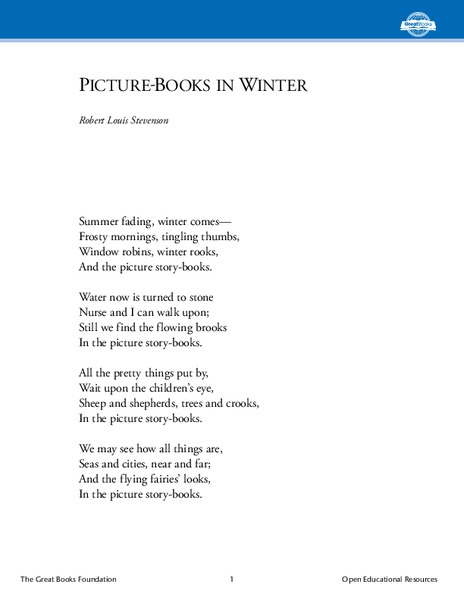 GreatBooks

PICTURE-BOOKS IN WINTER

Robert Louis Stevenson

Summer fading, winter comes—
Frosty mornings, tingling thumbs,
Window robins, winter rooks,
And the picture story-books.

Water now is turned to stone
Nurse and I can walk upon;
Still we find the flowing brooks
In the picture story-books.

All the pretty things put by,
Wait upon the children's eye,
Sheep and shepherds, trees and crooks,
In the picture story-books.

We may see how all things are,
Seas and cities, near and far;
And the flying fairies' looks,
In the picture story-books.

The Great Books Foundation 1 Open Educational Resources